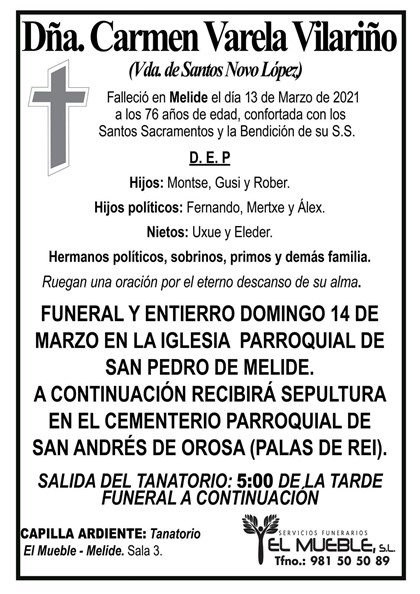 Dña. Carmen Varela Vilariño

(Vda. de Santos Novo López)

Falleció en Melide el día 13 de Marzo de 2021 a los 76 años de edad, confortada con los Santos Sacramentos y la Bendición de su S.S.

D. E. P

Hijos: Montse, Gusi y Rober.

Hijos políticos: Fernando, Mertxe y Álex.

Nietos: Uxue y Eleder.

Hermanos políticos, sobrinos, primos y demás familia.

Ruegan una oración por el eterno descanso de su alma.

FUNERAL Y ENTIERRO DOMINGO 14 DE MARZO EN LA IGLESIA PARROQUIAL DE SAN PEDRO DE MELIDE.
A CONTINUACIÓN RECIBIRÁ SEPULTURA EN EL CEMENTERIO PARROQUIAL DE SAN ANDRÉS DE OROSA (PALAS DE REI).

SALIDA DEL TANATORIO: 5:00 DE LA TARDE
FUNERAL A CONTINUACIÓN

CAPILLA ARDIENTE: Tanatorio El Mueble - Melide. Sala 3.

SERVICIOS FUNERARIOS
EL MUEBLE, S.L.
Tfno.: 981 50 50 89